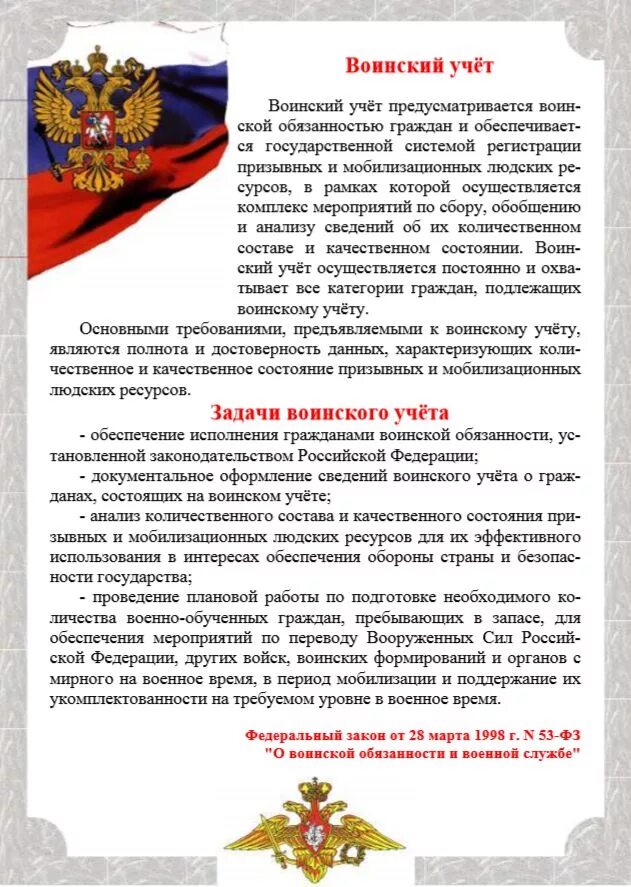 Воинский учёт

Воинский учёт предусматривается воинской обязанностью граждан и обеспечивается государственной системой регистрации призывных и мобилизационных людских ресурсов, в рамках которой осуществляется комплекс мероприятий по сбору, обобщению и анализу сведений об их количественном составе и качественном состоянии. Воинский учёт осуществляется постоянно и охватывает все категории граждан, подлежащих воинскому учёту.

Основными требованиями, предъявляемыми к воинскому учёту, являются полнота и достоверность данных, характеризующих количественное и качественное состояние призывных и мобилизационных людских ресурсов.

Задачи воинского учёта

- обеспечение исполнения гражданами воинской обязанности, установленной законодательством Российской Федерации;

- документальное оформление сведений воинского учёта о гражданах, состоящих на воинском учёте;

- анализ количественного состава и качественного состояния призывных и мобилизационных людских ресурсов для их эффективного использования в интересах обеспечения обороны страны и безопасности государства;

- проведение плановой работы по подготовке необходимого количества военно-обученных граждан, пребывающих в запасе, для обеспечения мероприятий по переводу Вооруженных Сил Российской Федерации, других войск, воинских формирований и органов с мирного на военное время, в период мобилизации и поддержание их укомплектованности на требуемом уровне в военное время.

Федеральный закон от 28 марта 1998 г. N 53-ФЗ
"О воинской обязанности и военной службе"